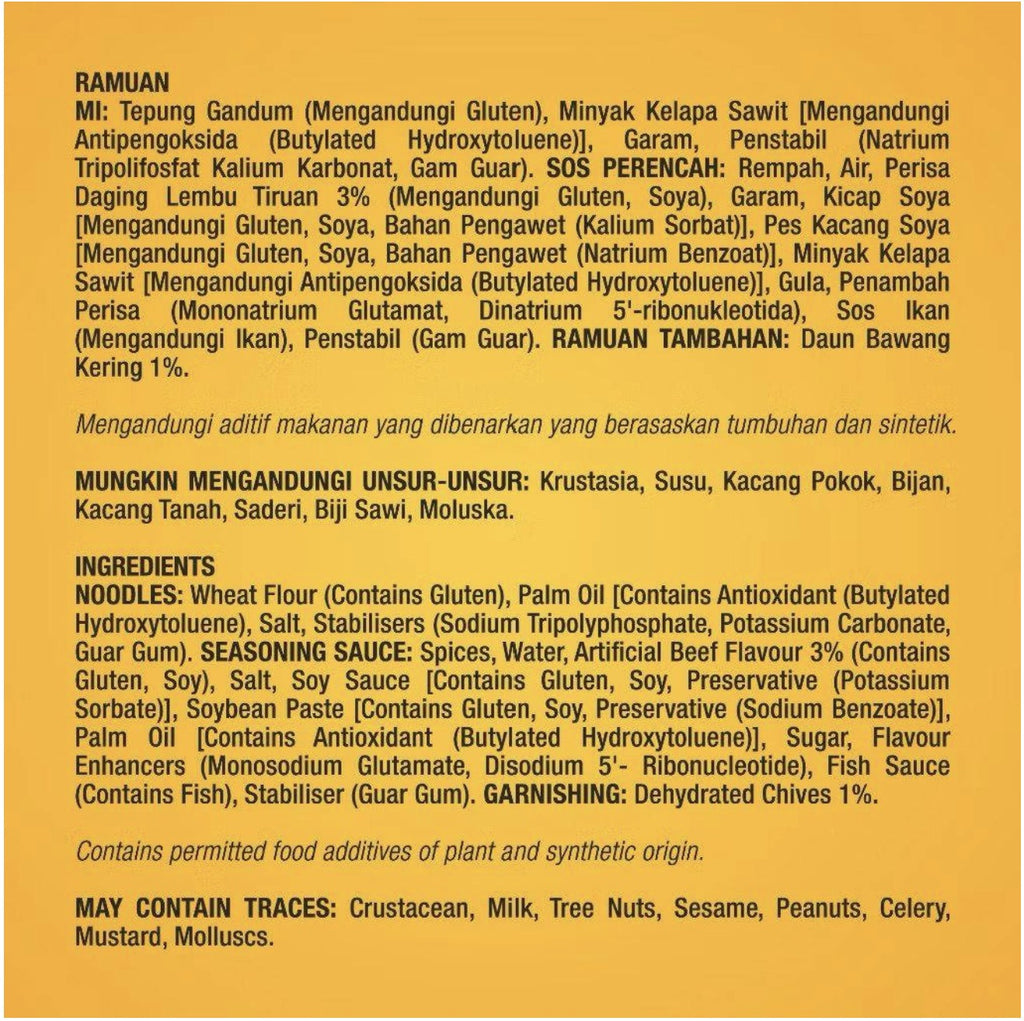 RAMUAN
MI: Tepung Gandum (Mengandungi Gluten), Minyak Kelapa Sawit [Mengandungi Antipengoksida (Butylated Hydroxytoluene)], Garam, Penstabil (Natrium Tripolifosfat Kalium Karbonat, Gam Guar). SOS PERENCAH: Rempah, Air, Perisa Daging Lembu Tiruan 3% (Mengandungi Gluten, Soya), Garam, Kicap Soya [Mengandungi Gluten, Soya, Bahan Pengawet (Kalium Sorbat)], Pes Kacang Soya [Mengandungi Gluten, Soya, Bahan Pengawet (Natrium Benzoat)], Minyak Kelapa Sawit [Mengandungi Antipengoksida (Butylated Hydroxytoluene)], Gula, Penambah Perisa (Mononatrium Glutamat, Dinatrium 5'-ribonukleotida), Sos Ikan (Mengandungi Ikan), Penstabil (Gam Guar). RAMUAN TAMBAHAN: Daun Bawang Kering 1%.

Mengandungi aditif makanan yang dibenarkan yang berasaskan tumbuhan dan sintetik.

MUNGKIN MENGANDUNGI UNSUR-UNSUR: Krustasia, Susu, Kacang Pokok, Bijan, Kacang Tanah, Saderi, Biji Sawi, Moluska.

INGREDIENTS
NOODLES: Wheat Flour (Contains Gluten), Palm Oil [Contains Antioxidant (Butylated Hydroxytoluene), Salt, Stabilisers (Sodium Tripolyphosphate, Potassium Carbonate, Guar Gum). SEASONING SAUCE: Spices, Water, Artificial Beef Flavour 3% (Contains Gluten, Soy), Salt, Soy Sauce [Contains Gluten, Soy, Preservative (Potassium Sorbate)], Soybean Paste [Contains Gluten, Soy, Preservative (Sodium Benzoate)], Palm Oil [Contains Antioxidant (Butylated Hydroxytoluene)], Sugar, Flavour Enhancers (Monosodium Glutamate, Disodium 5'- Ribonucleotide), Fish Sauce (Contains Fish), Stabiliser (Guar Gum). GARNISHING: Dehydrated Chives 1%.

Contains permitted food additives of plant and synthetic origin.

MAY CONTAIN TRACES: Crustacean, Milk, Tree Nuts, Sesame, Peanuts, Celery, Mustard, Molluscs.